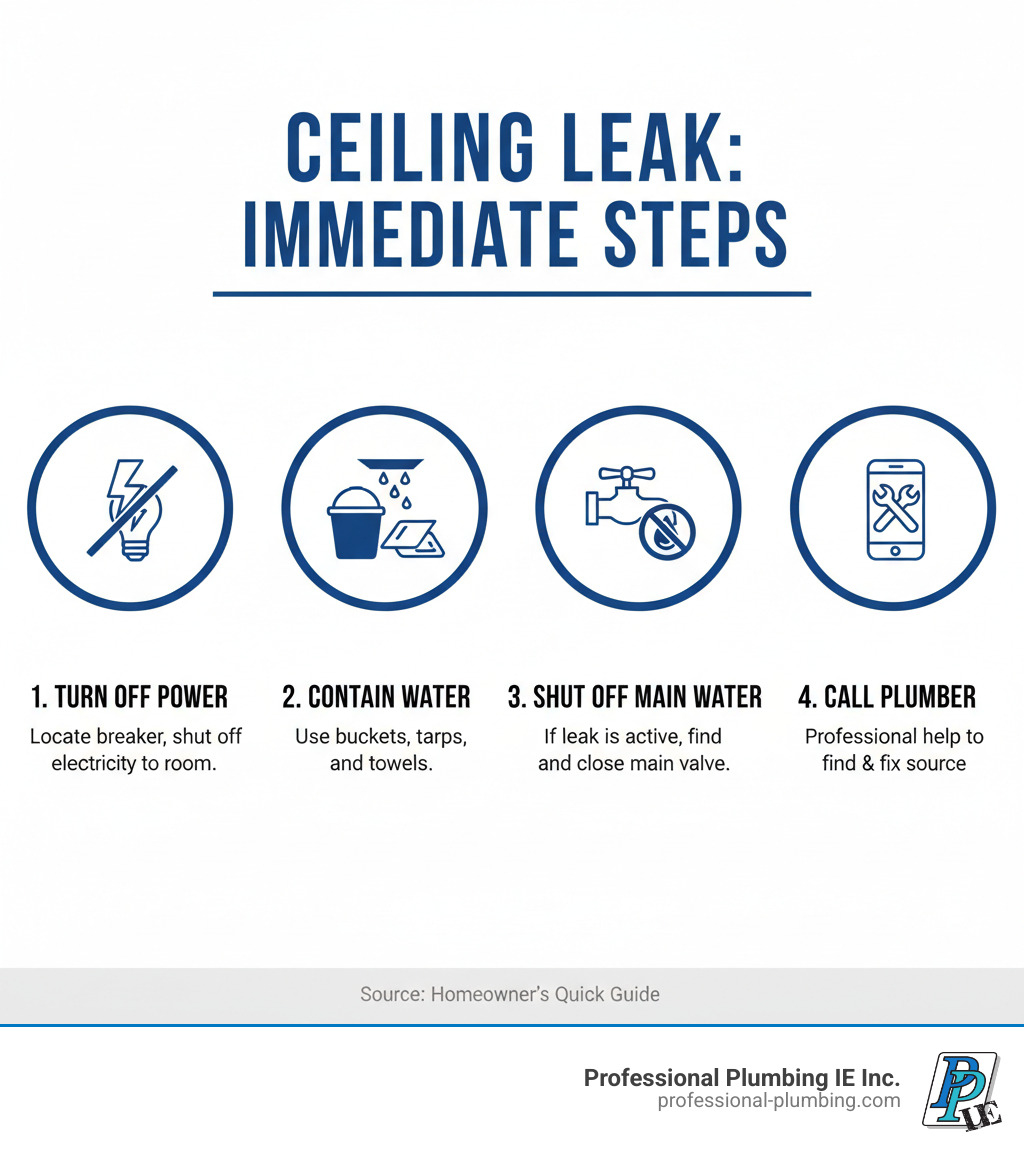 CEILING LEAK: IMMEDIATE STEPS

1. TURN OFF POWER
Locate breaker, shut off electricity to room.

2. CONTAIN WATER
Use buckets, tarps, and towels.

3. SHUT OFF MAIN WATER
If leak is active, find and close main valve.

4. CALL PLUMBER
Professional help to find & fix source

Source: Homeowner's Quick Guide

Professional Plumbing IE Inc.
professional-plumbing.com

PP IE